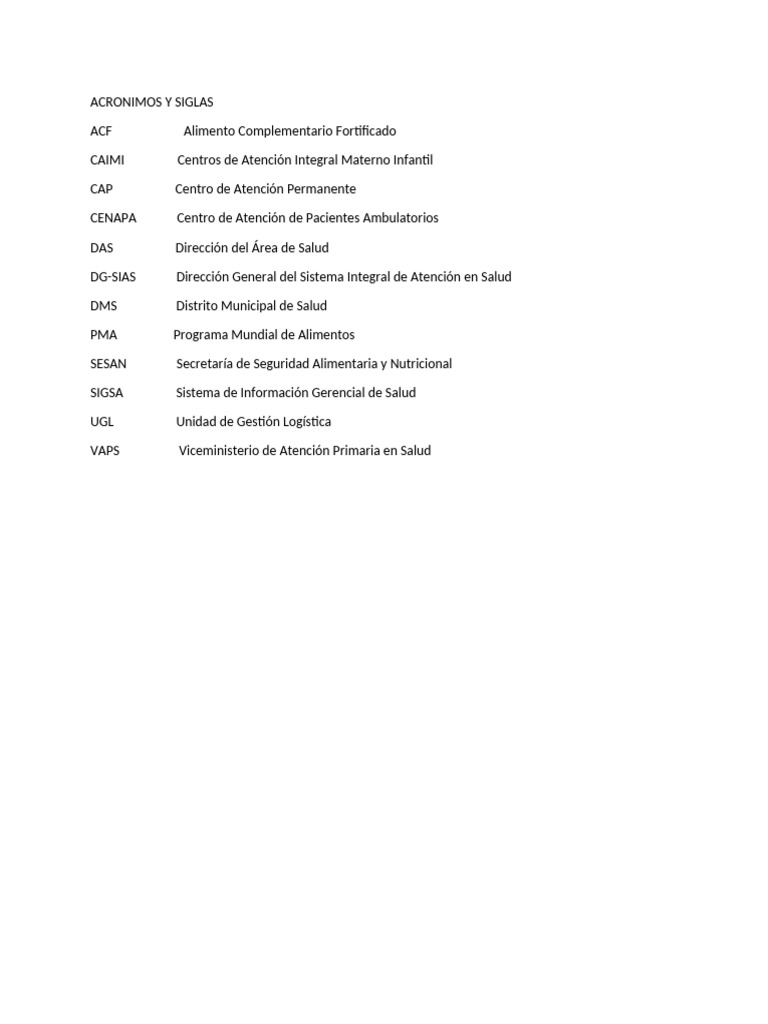 ACRONIMOS Y SIGLAS

ACF Alimento Complementario Fortificado

CAIMI Centros de Atención Integral Materno Infantil

CAP Centro de Atención Permanente

CENAPA Centro de Atención de Pacientes Ambulatorios

DAS Dirección del Área de Salud

DG-SIAS Dirección General del Sistema Integral de Atención en Salud

DMS Distrito Municipal de Salud

PMA Programa Mundial de Alimentos

SESAN Secretaría de Seguridad Alimentaria y Nutricional

SIGSA Sistema de Información Gerencial de Salud

UGL Unidad de Gestión Logística

VAPS Viceministerio de Atención Primaria en Salud